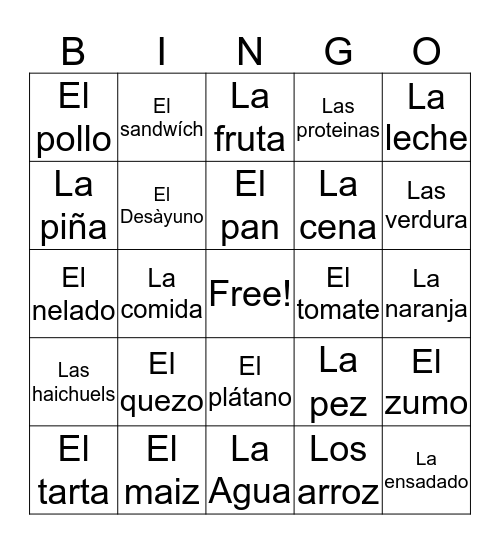 | B | I | N | G | O |
|---|---|---|---|---|
| El pollo | El sandwích | La fruta | Las proteinas | La leche |
| La piña | El Desàyuno | El pan | La cena | Las verdura |
| El nelado | La comida | Free! | El tomate | La naranja |
| Las haichuels | El quezo | El plátano | La pez | El zumo |
| El tarta | El maiz | La Agua | Los arroz | La ensadado |